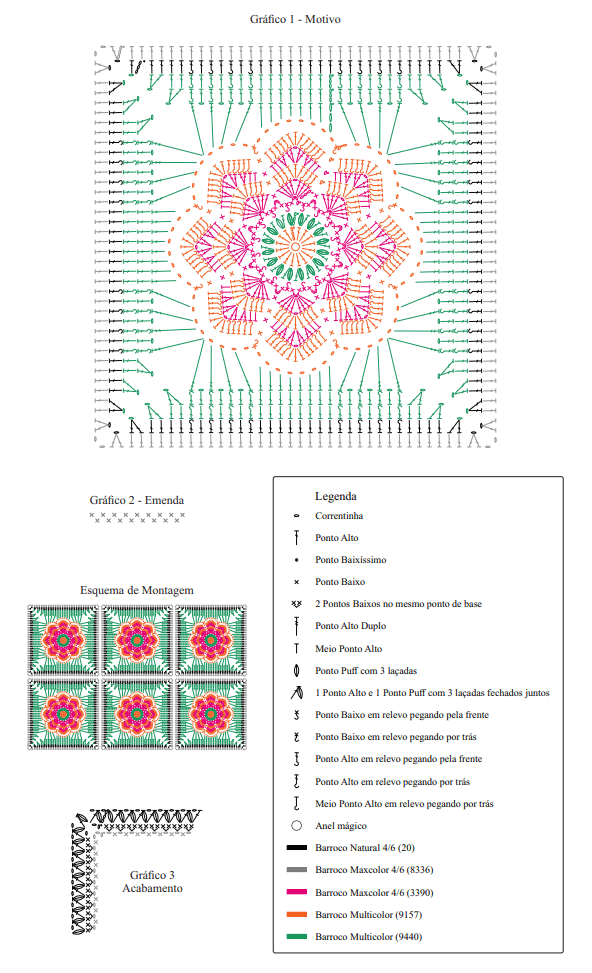 Gráfico 1 - Motivo

Gráfico 2 - Emenda

Esquema de Montagem

Gráfico 3
Acabamento

Legenda

Correntinha

Ponto Alto

Ponto Baixíssimo

Ponto Baixo

2 Pontos Baixos no mesmo ponto de base

Ponto Alto Duplo

Meio Ponto Alto

Ponto Puff com 3 laçadas

1 Ponto Alto e 1 Ponto Puff com 3 laçadas fechados juntos

Ponto Baixo em relevo pegando pela frente

Ponto Baixo em relevo pegando por trás

Ponto Alto em relevo pegando pela frente

Ponto Alto em relevo pegando por trás

Meio Ponto Alto em relevo pegando por trás

Anel mágico

Barroco Natural 4/6 (20)

Barroco Maxcolor 4/6 (8336)

Barroco Maxcolor 4/6 (3390)

Barroco Multicolor (9157)

Barroco Multicolor (9440)